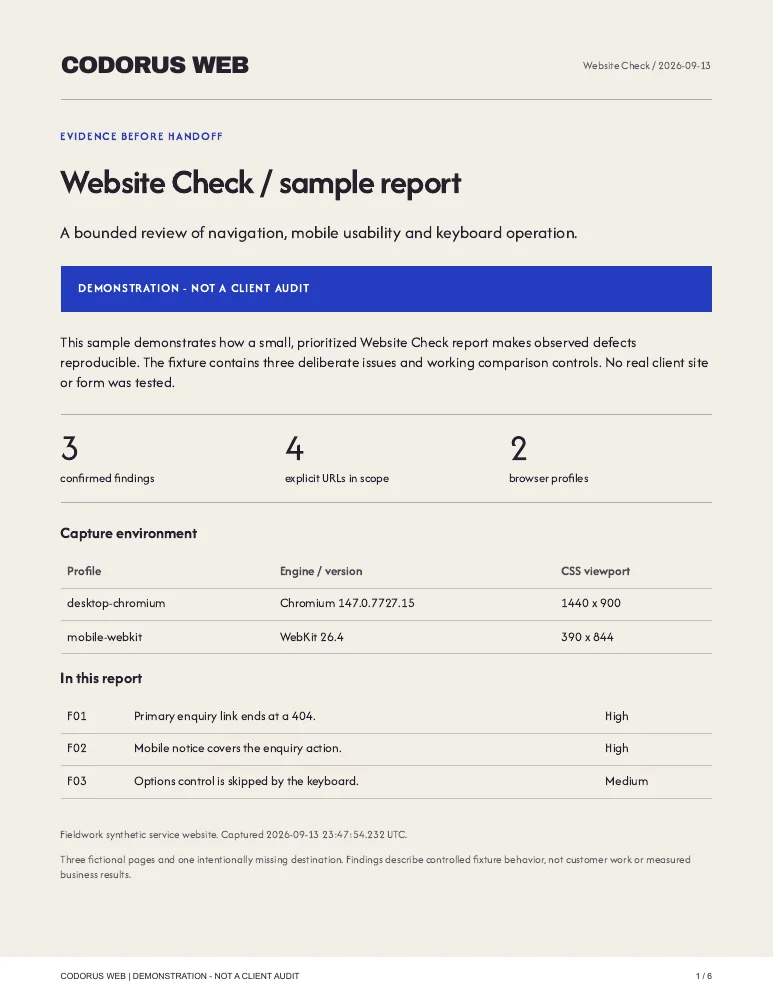 CODORUS WEB

Website Check / 2026-09-13

EVIDENCE BEFORE HANDOFF

Website Check / sample report

A bounded review of navigation, mobile usability and keyboard operation.

DEMONSTRATION - NOT A CLIENT AUDIT

This sample demonstrates how a small, prioritized Website Check report makes observed defects reproducible. The fixture contains three deliberate issues and working comparison controls. No real client site or form was tested.

3
confirmed findings

4
explicit URLs in scope

2
browser profiles

Capture environment

| Profile | Engine / version | CSS viewport |
|---|---|---|
| desktop-chromium | Chromium 147.0.7727.15 | 1440 x 900 |
| mobile-webkit | WebKit 26.4 | 390 x 844 |

In this report

| F01 | Primary enquiry link ends at a 404. | High |
|---|---|---|
| F02 | Mobile notice covers the enquiry action. | High |
| F03 | Options control is skipped by the keyboard. | Medium |

Fieldwork synthetic service website. Captured 2026-09-13 23:47:54.232 UTC.

Three fictional pages and one intentionally missing destination. Findings describe controlled fixture behavior, not customer work or measured business results.

CODORUS WEB | DEMONSTRATION - NOT A CLIENT AUDIT

1 / 6